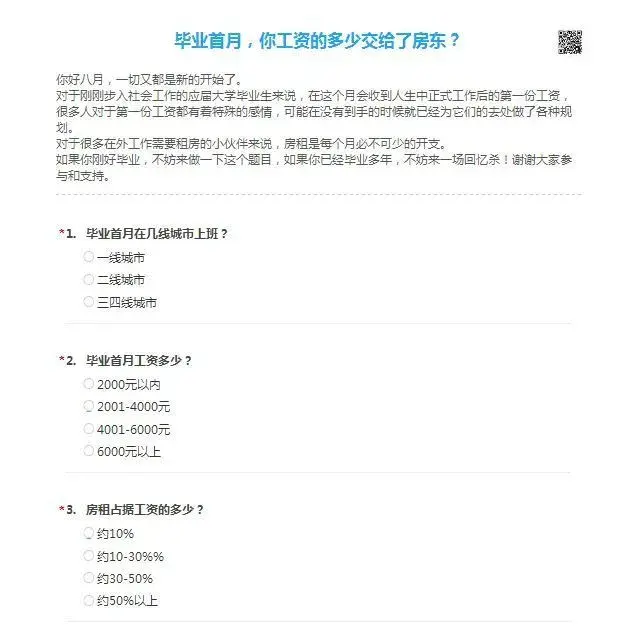 毕业首月，你工资的多少交给了房东？

你好八月，一切又都是新的开始了。
对于刚刚步入社会工作的应届大学毕业生来说，在这个月会收到人生中正式工作后的第一份工资，很多人对于第一份工资都有着特殊的感情，可能在没有到手的时候就已经为它们的去处做了各种规划。
对于很多在外工作需要租房的小伙伴来说，房租是每个月必不可少的开支。
如果你刚好毕业，不妨来做一下这个题目，如果你已经毕业多年，不妨来一场回忆杀！谢谢大家参与和支持。

*1. 毕业首月在几线城市上班？
一线城市
二线城市
三四线城市

*2. 毕业首月工资多少？
2000元以内
2001-4000元
4001-6000元
6000元以上

*3. 房租占据工资的多少？
约10%
约10-30%%
约30-50%
约50%以上